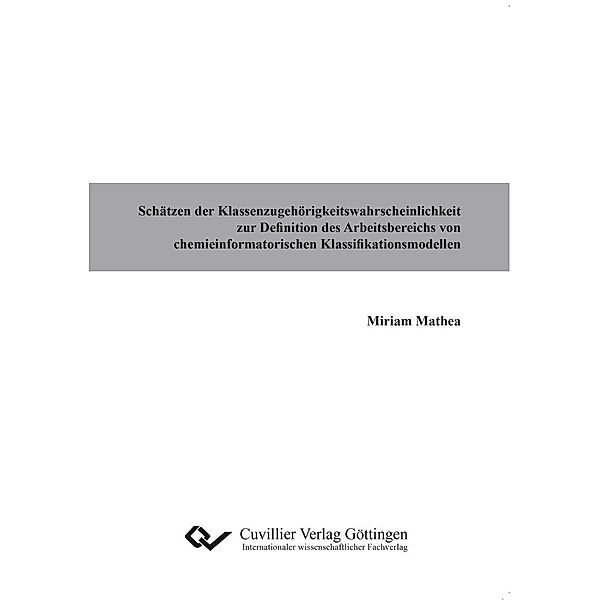 Schätzen der Klassenzugehörigkeitswahrscheinlichkeit zur Definition des Arbeitsbereichs von chemieinformatorischen Klassifikationsmodellen

Miriam Mathea

Cuvillier Verlag Göttingen
Internationaler wissenschaftlicher Fachverlag